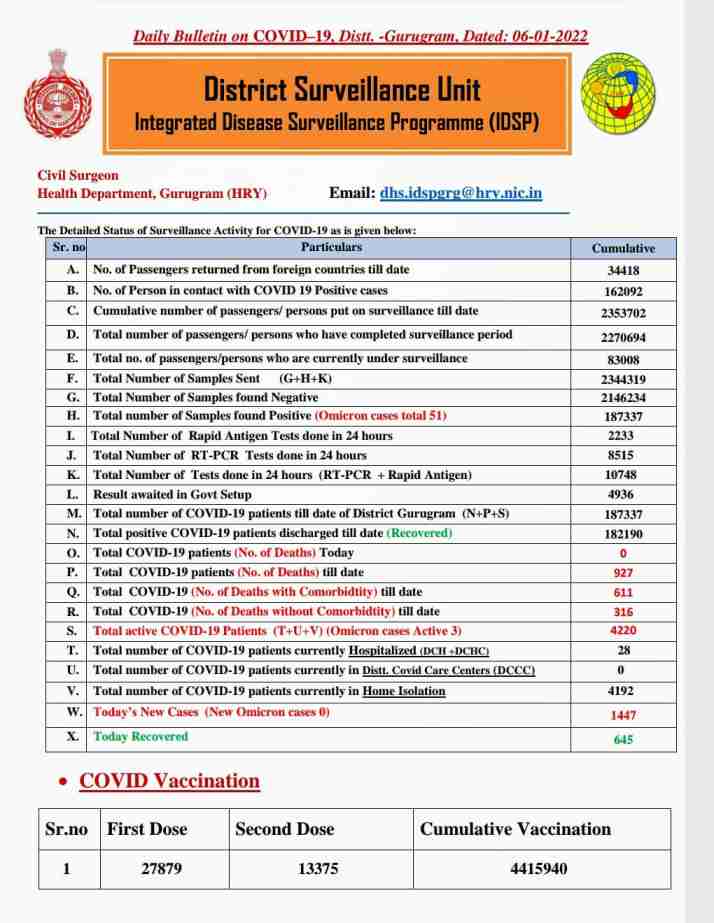 Daily Bulletin on COVID–19, Distt. -Gurugram, Dated: 06-01-2022

District Surveillance Unit
Integrated Disease Surveillance Programme (IDSP)

Civil Surgeon
Health Department, Gurugram (HRY)

Email: dhs.idspgrg@hry.nic.in

The Detailed Status of Surveillance Activity for COVID-19 as is given below:

| Sr. no | Particulars | Cumulative |
|---|---|---|
| A. | No. of Passengers returned from foreign countries till date | 34418 |
| B. | No. of Person in contact with COVID 19 Positive cases | 162092 |
| C. | Cumulative number of passengers/ persons put on surveillance till date | 2353702 |
| D. | Total number of passengers/ persons who have completed surveillance period | 2270694 |
| E. | Total no. of passengers/persons who are currently under surveillance | 83008 |
| F. | Total Number of Samples Sent (G+H+K) | 2344319 |
| G. | Total Number of Samples found Negative | 2146234 |
| H. | Total number of Samples found Positive (Omicron cases total 51) | 187337 |
| I. | Total Number of Rapid Antigen Tests done in 24 hours | 2233 |
| J. | Total Number of RT-PCR Tests done in 24 hours | 8515 |
| K. | Total Number of Tests done in 24 hours (RT-PCR + Rapid Antigen) | 10748 |
| L. | Result awaited in Govt Setup | 4936 |
| M. | Total number of COVID-19 patients till date of District Gurugram (N+P+S) | 187337 |
| N. | Total positive COVID-19 patients discharged till date (Recovered) | 182190 |
| O. | Total COVID-19 patients (No. of Deaths) Today | 0 |
| P. | Total COVID-19 patients (No. of Deaths) till date | 927 |
| Q. | Total COVID-19 (No. of Deaths with Comorbidtity) till date | 611 |
| R. | Total COVID-19 (No. of Deaths without Comorbidtity) till date | 316 |
| S. | Total active COVID-19 Patients (T+U+V) (Omicron cases Active 3) | 4220 |
| T. | Total number of COVID-19 patients currently Hospitalized (DCH +DCHC) | 28 |
| U. | Total number of COVID-19 patients currently in Distt. Covid Care Centers (DCCC) | 0 |
| V. | Total number of COVID-19 patients currently in Home Isolation | 4192 |
| W. | Today's New Cases (New Omicron cases 0) | 1447 |
| X. | Today Recovered | 645 |

• COVID Vaccination

| Sr.no | First Dose | Second Dose | Cumulative Vaccination |
|---|---|---|---|
| 1 | 27879 | 13375 | 4415940 |